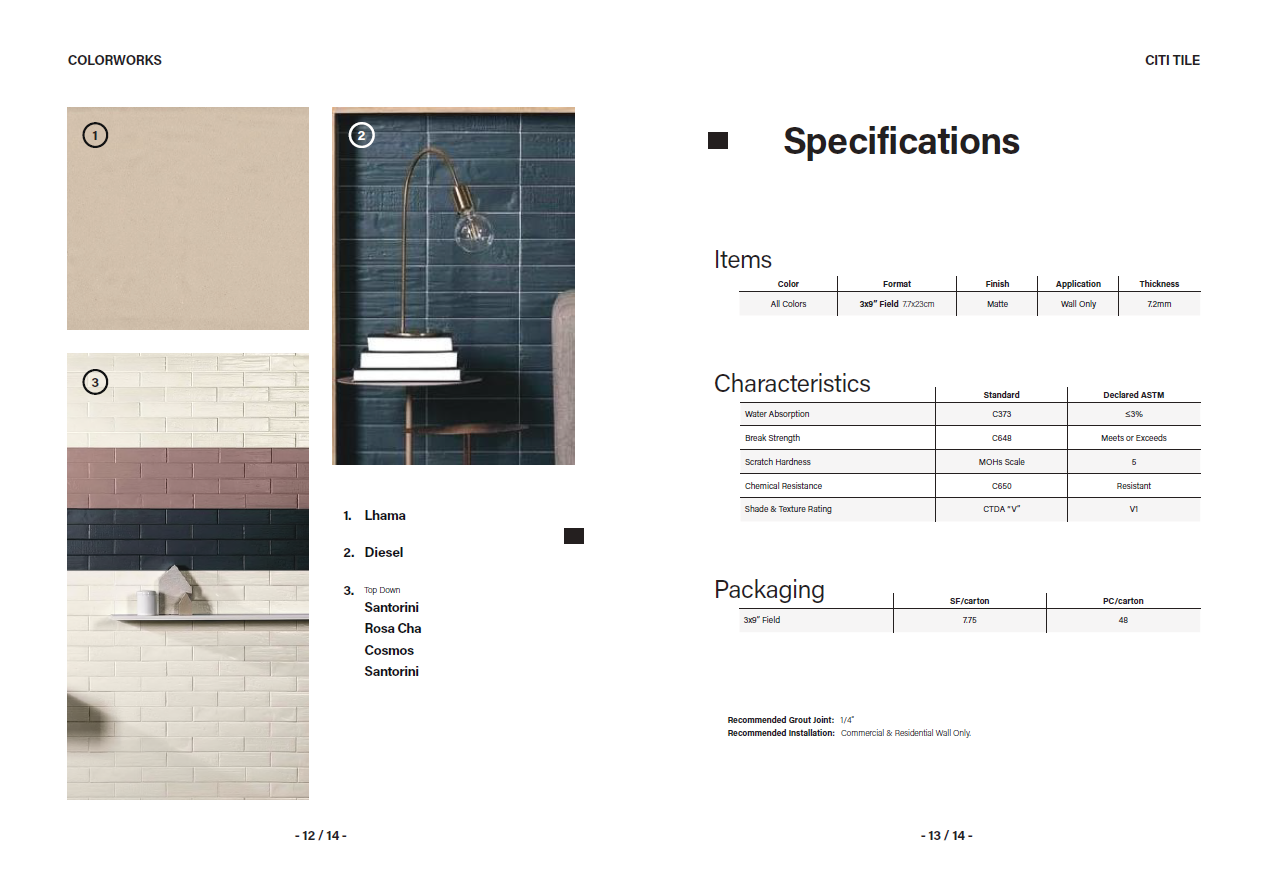 COLORWORKS

1

2

3

1. Lhama

2. Diesel

3. Top Down
Santorini
Rosa Cha
Cosmos
Santorini

- 12 / 14 -

CITI TILE

Specifications

Items

| Color | Format | Finish | Application | Thickness |
|---|---|---|---|---|
| All Colors | 3x9" Field 7.7x23cm | Matte | Wall Only | 7.2mm |

Characteristics

| | Standard | Declared ASTM |
|---|---|---|
| Water Absorption | C373 | ≤3% |
| Break Strength | C648 | Meets or Exceeds |
| Scratch Hardness | MOHs Scale | 5 |
| Chemical Resistance | C650 | Resistant |
| Shade & Texture Rating | CTDA "V" | V1 |

Packaging

| | SF/carton | PC/carton |
|---|---|---|
| 3x9" Field | 7.75 | 48 |

Recommended Grout Joint: 1/4"
Recommended Installation: Commercial & Residential Wall Only.

- 13 / 14 -